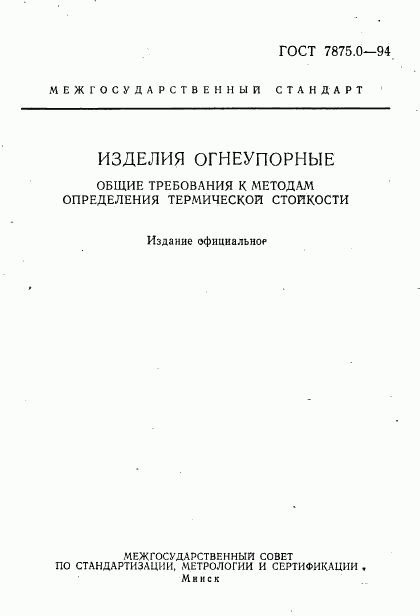 ГОСТ 7875.0—94

МЕЖГОСУДАРСТВЕННЫЙ СТАНДАРТ

ИЗДЕЛИЯ ОГНЕУПОРНЫЕ

ОБЩИЕ ТРЕБОВАНИЯ К МЕТОДАМ ОПРЕДЕЛЕНИЯ ТЕРМИЧЕСКОЙ СТОЙКОСТИ

Издание официальное

МЕЖГОСУДАРСТВЕННЫЙ СОВЕТ ПО СТАНДАРТИЗАЦИИ, МЕТРОЛОГИИ И СЕРТИФИКАЦИИ
Минск